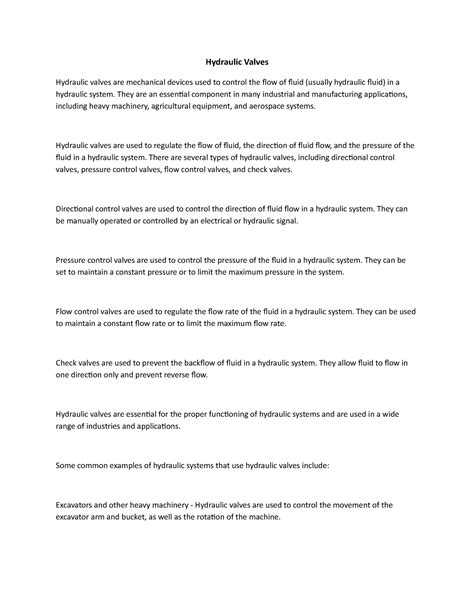 Hydraulic Valves

Hydraulic valves are mechanical devices used to control the flow of fluid (usually hydraulic fluid) in a hydraulic system. They are an essential component in many industrial and manufacturing applications, including heavy machinery, agricultural equipment, and aerospace systems.

Hydraulic valves are used to regulate the flow of fluid, the direction of fluid flow, and the pressure of the fluid in a hydraulic system. There are several types of hydraulic valves, including directional control valves, pressure control valves, flow control valves, and check valves.

Directional control valves are used to control the direction of fluid flow in a hydraulic system. They can be manually operated or controlled by an electrical or hydraulic signal.

Pressure control valves are used to control the pressure of the fluid in a hydraulic system. They can be set to maintain a constant pressure or to limit the maximum pressure in the system.

Flow control valves are used to regulate the flow rate of the fluid in a hydraulic system. They can be used to maintain a constant flow rate or to limit the maximum flow rate.

Check valves are used to prevent the backflow of fluid in a hydraulic system. They allow fluid to flow in one direction only and prevent reverse flow.

Hydraulic valves are essential for the proper functioning of hydraulic systems and are used in a wide range of industries and applications.

Some common examples of hydraulic systems that use hydraulic valves include:

Excavators and other heavy machinery - Hydraulic valves are used to control the movement of the excavator arm and bucket, as well as the rotation of the machine.